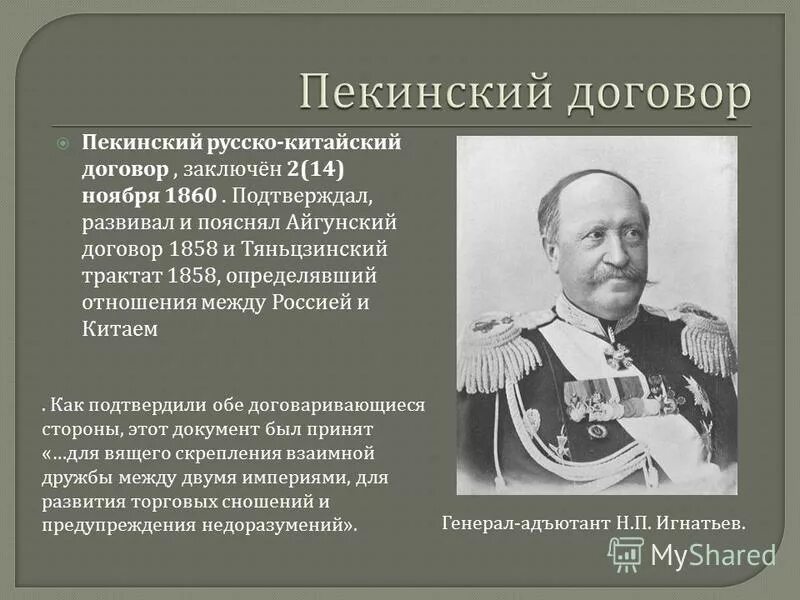 Пекинский договор

Пекинский русско-китайский договор , заключён 2(14) ноября 1860 . Подтверждал, развивал и пояснял Айгунский договор 1858 и Тяньцзинский трактат 1858, определявший отношения между Россией и Китаем

. Как подтвердили обе договаривающиеся стороны, этот документ был принят «...для вящего скрепления взаимной дружбы между двумя империями, для развития торговых сношений и предупреждения недоразумений».

Генерал-адъютант Н.П. Игнатьев.

MyShared